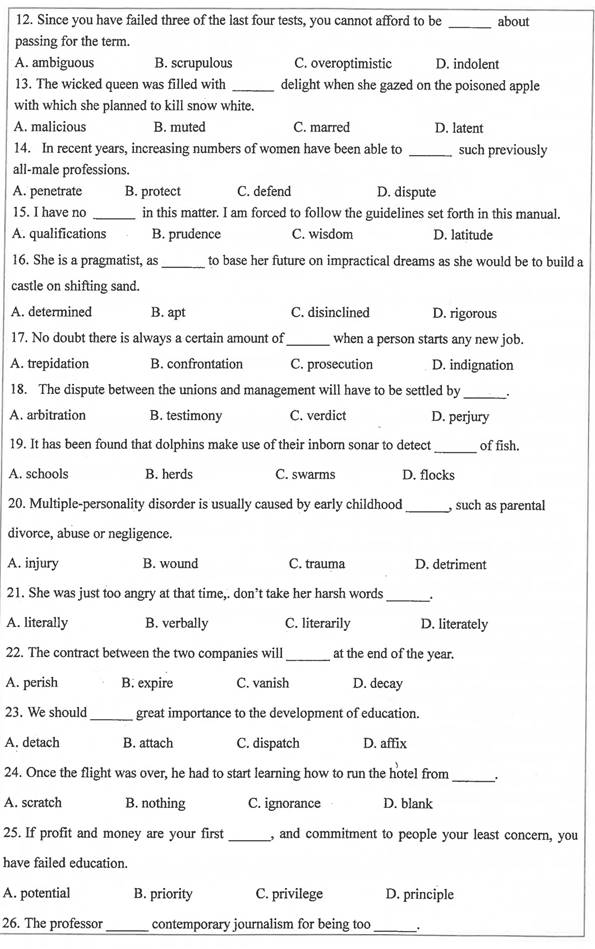 12. Since you have failed three of the last four tests, you cannot afford to be ______ about passing for the term.
A. ambiguous B. scrupulous C. overoptimistic D. indolent
13. The wicked queen was filled with ______ delight when she gazed on the poisoned apple with which she planned to kill snow white.
A. malicious B. muted C. marred D. latent
14. In recent years, increasing numbers of women have been able to ______ such previously all-male professions.
A. penetrate B. protect C. defend D. dispute
15. I have no ______ in this matter. I am forced to follow the guidelines set forth in this manual.
A. qualifications B. prudence C. wisdom D. latitude
16. She is a pragmatist, as ______ to base her future on impractical dreams as she would be to build a castle on shifting sand.
A. determined B. apt C. disinclined D. rigorous
17. No doubt there is always a certain amount of ______ when a person starts any new job.
A. trepidation B. confrontation C. prosecution D. indignation
18. The dispute between the unions and management will have to be settled by ______.
A. arbitration B. testimony C. verdict D. perjury
19. It has been found that dolphins make use of their inborn sonar to detect ______ of fish.
A. schools B. herds C. swarms D. flocks
20. Multiple-personality disorder is usually caused by early childhood ______, such as parental divorce, abuse or negligence.
A. injury B. wound C. trauma D. detriment
21. She was just too angry at that time,. don't take her harsh words ______.
A. literally B. verbally C. literarily D. literately
22. The contract between the two companies will ______ at the end of the year.
A. perish B. expire C. vanish D. decay
23. We should ______ great importance to the development of education.
A. detach B. attach C. dispatch D. affix
24. Once the flight was over, he had to start learning how to run the hotel from ______.
A. scratch B. nothing C. ignorance D. blank
25. If profit and money are your first ______, and commitment to people your least concern, you have failed education.
A. potential B. priority C. privilege D. principle
26. The professor ______ contemporary journalism for being too ______.